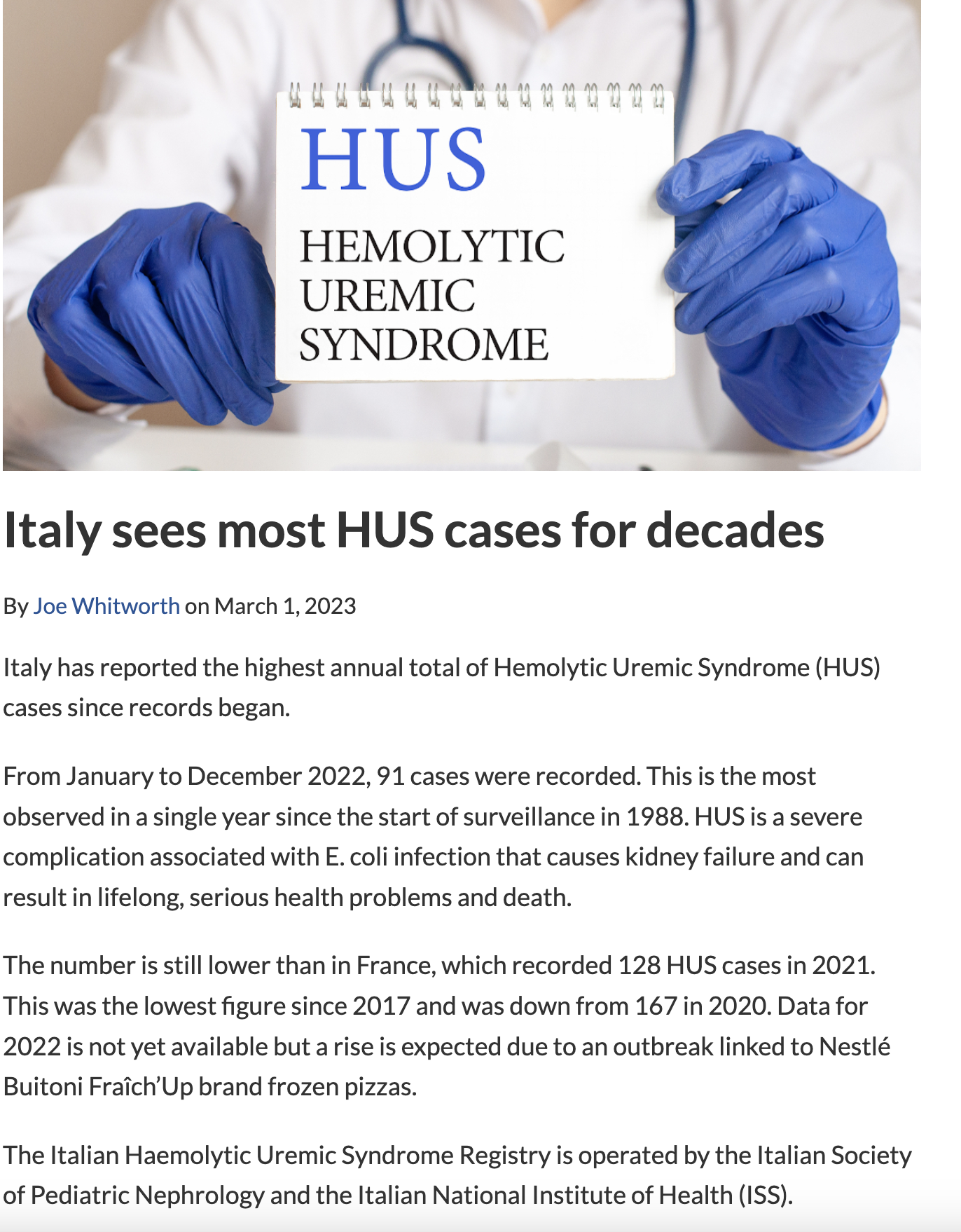 HUS

HEMOLYTIC
UREMIC
SYNDROME

Italy sees most HUS cases for decades

By Joe Whitworth on March 1, 2023

Italy has reported the highest annual total of Hemolytic Uremic Syndrome (HUS) cases since records began.

From January to December 2022, 91 cases were recorded. This is the most observed in a single year since the start of surveillance in 1988. HUS is a severe complication associated with E. coli infection that causes kidney failure and can result in lifelong, serious health problems and death.

The number is still lower than in France, which recorded 128 HUS cases in 2021. This was the lowest figure since 2017 and was down from 167 in 2020. Data for 2022 is not yet available but a rise is expected due to an outbreak linked to Nestlé Buitoni Fraîch'Up brand frozen pizzas.

The Italian Haemolytic Uremic Syndrome Registry is operated by the Italian Society of Pediatric Nephrology and the Italian National Institute of Health (ISS).